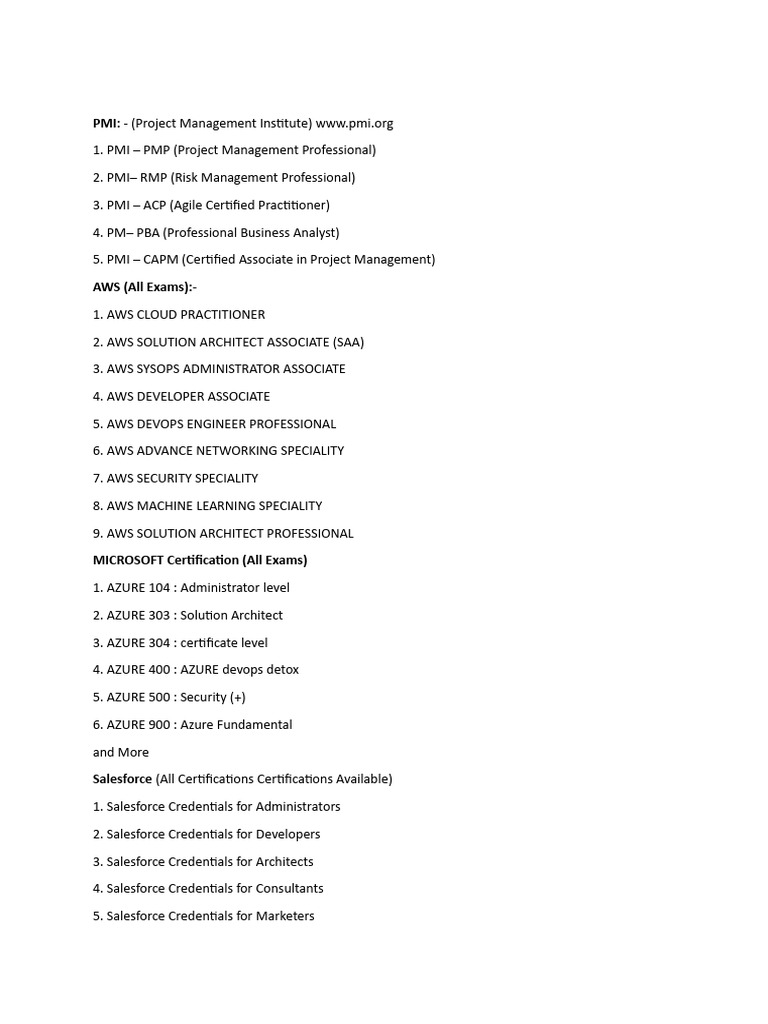 PMI: - (Project Management Institute) www.pmi.org

1. PMI – PMP (Project Management Professional)

2. PMI– RMP (Risk Management Professional)

3. PMI – ACP (Agile Certified Practitioner)

4. PM– PBA (Professional Business Analyst)

5. PMI – CAPM (Certified Associate in Project Management)

AWS (All Exams):-

1. AWS CLOUD PRACTITIONER

2. AWS SOLUTION ARCHITECT ASSOCIATE (SAA)

3. AWS SYSOPS ADMINISTRATOR ASSOCIATE

4. AWS DEVELOPER ASSOCIATE

5. AWS DEVOPS ENGINEER PROFESSIONAL

6. AWS ADVANCE NETWORKING SPECIALITY

7. AWS SECURITY SPECIALITY

8. AWS MACHINE LEARNING SPECIALITY

9. AWS SOLUTION ARCHITECT PROFESSIONAL

MICROSOFT Certification (All Exams)

1. AZURE 104 : Administrator level

2. AZURE 303 : Solution Architect

3. AZURE 304 : certificate level

4. AZURE 400 : AZURE devops detox

5. AZURE 500 : Security (+)

6. AZURE 900 : Azure Fundamental

and More

Salesforce (All Certifications Certifications Available)

1. Salesforce Credentials for Administrators

2. Salesforce Credentials for Developers

3. Salesforce Credentials for Architects

4. Salesforce Credentials for Consultants

5. Salesforce Credentials for Marketers